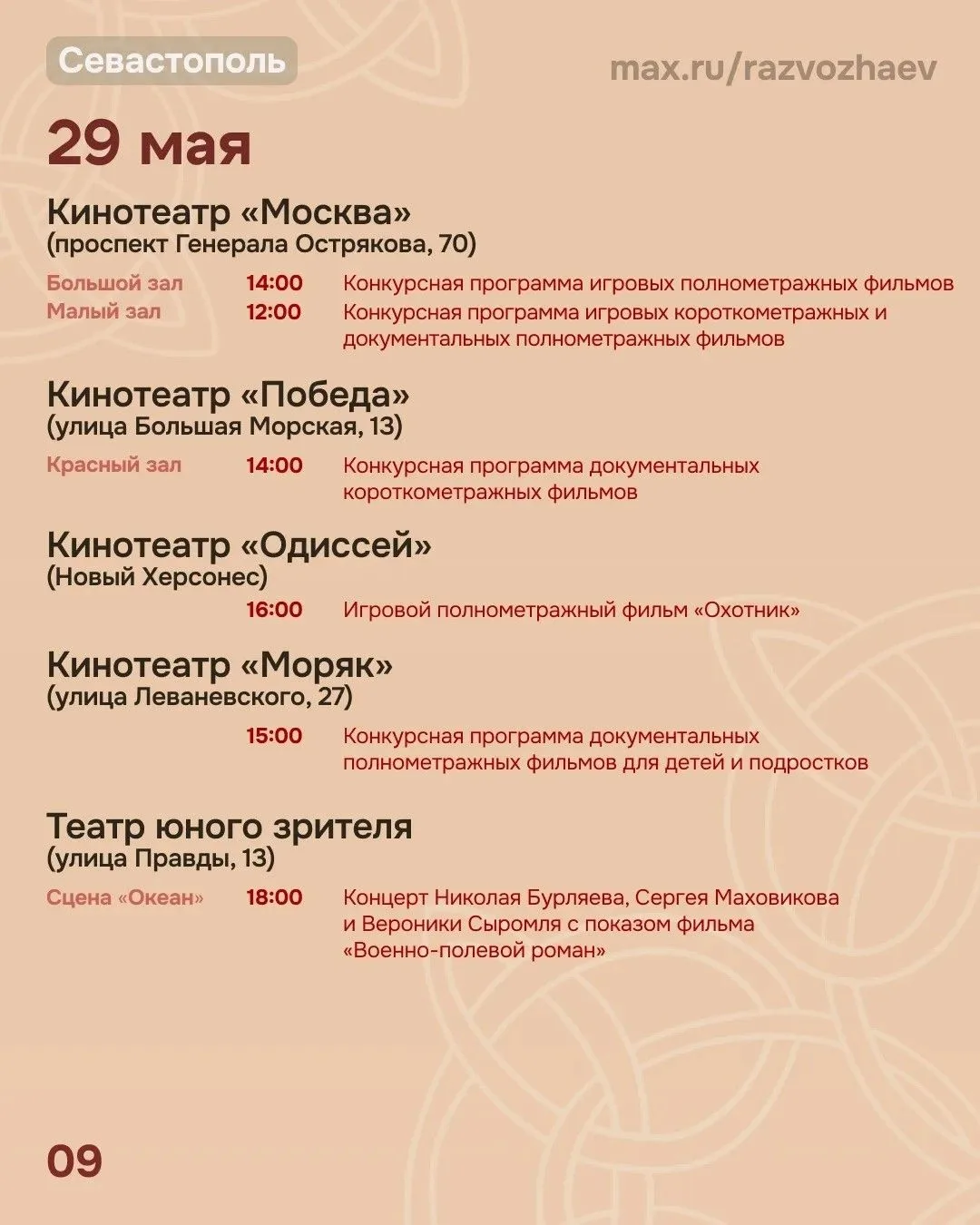 Севастополь

max.ru/razvozhaev

29 мая

Кинотеатр «Москва»
(проспект Генерала Острякова, 70)

Большой зал 14:00 Конкурсная программа игровых полнометражных фильмов
Малый зал 12:00 Конкурсная программа игровых короткометражных и документальных полнометражных фильмов

Кинотеатр «Победа»
(улица Большая Морская, 13)

Красный зал 14:00 Конкурсная программа документальных короткометражных фильмов

Кинотеатр «Одиссей»
(Новый Херсонес)

16:00 Игровой полнометражный фильм «Охотник»

Кинотеатр «Моряк»
(улица Леваневского, 27)

15:00 Конкурсная программа документальных полнометражных фильмов для детей и подростков

Театр юного зрителя
(улица Правды, 13)

Сцена «Океан» 18:00 Концерт Николая Бурляева, Сергея Маховикова и Вероники Сыромля с показом фильма «Военно-полевой роман»

09